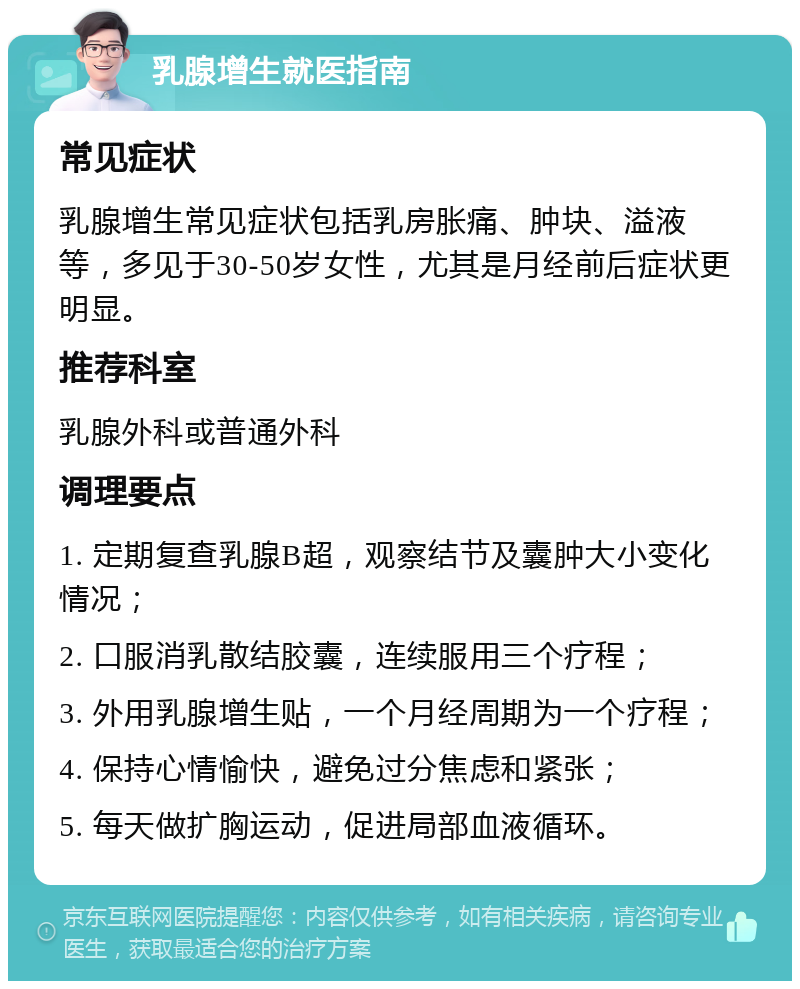 乳腺增生就医指南

常见症状

乳腺增生常见症状包括乳房胀痛、肿块、溢液等，多见于30-50岁女性，尤其是月经前后症状更明显。

推荐科室

乳腺外科或普通外科

调理要点

1. 定期复查乳腺B超，观察结节及囊肿大小变化情况；

2. 口服消乳散结胶囊，连续服用三个疗程；

3. 外用乳腺增生贴，一个月经周期为一个疗程；

4. 保持心情愉快，避免过分焦虑和紧张；

5. 每天做扩胸运动，促进局部血液循环。

京东互联网医院提醒您：内容仅供参考，如有相关疾病，请咨询专业医生，获取最适合您的治疗方案